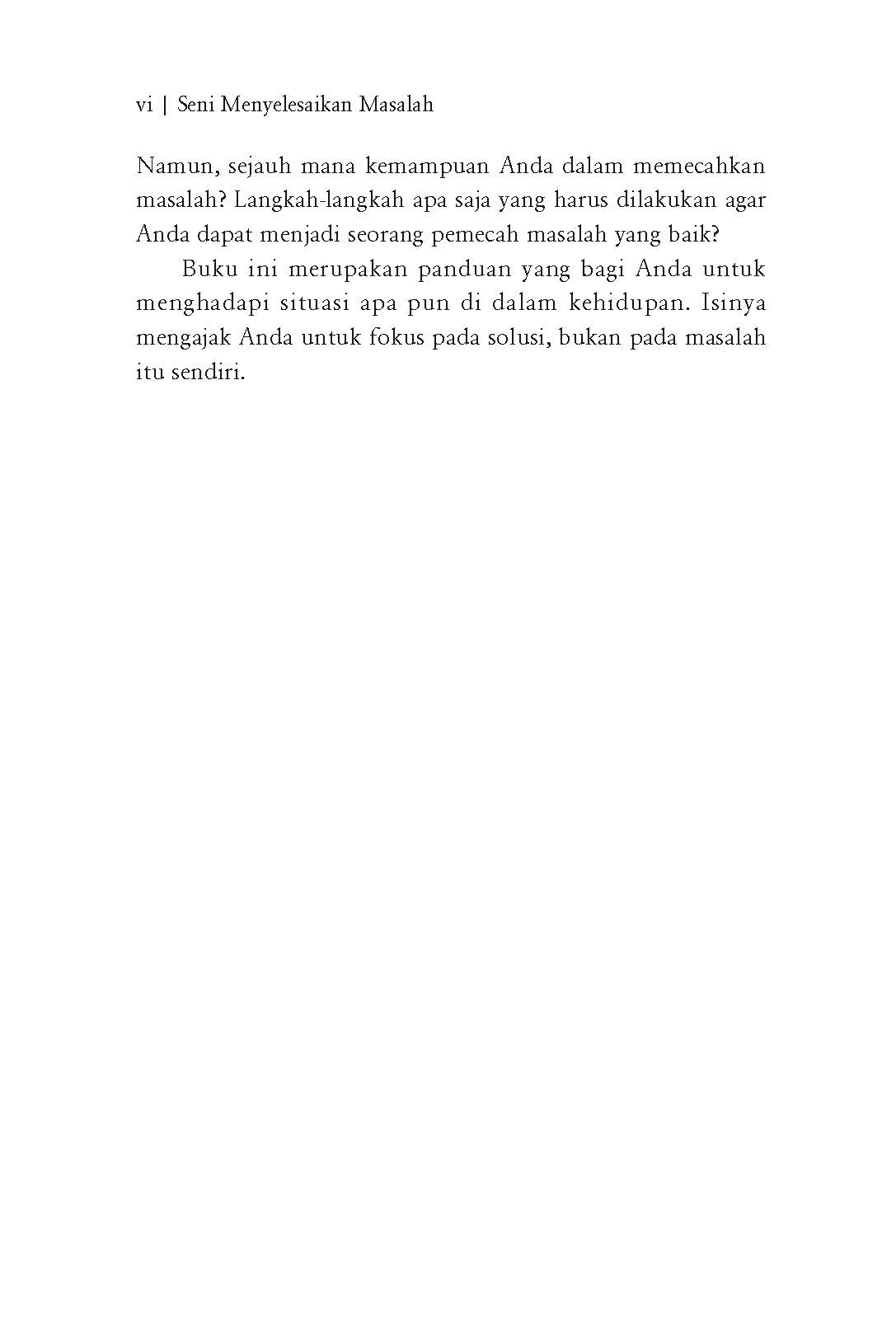 vi | Seni Menyelesaikan Masalah

Namun, sejauh mana kemampuan Anda dalam memecahkan masalah? Langkah-langkah apa saja yang harus dilakukan agar Anda dapat menjadi seorang pemecah masalah yang baik?

Buku ini merupakan panduan yang bagi Anda untuk menghadapi situasi apa pun di dalam kehidupan. Isinya mengajak Anda untuk fokus pada solusi, bukan pada masalah itu sendiri.